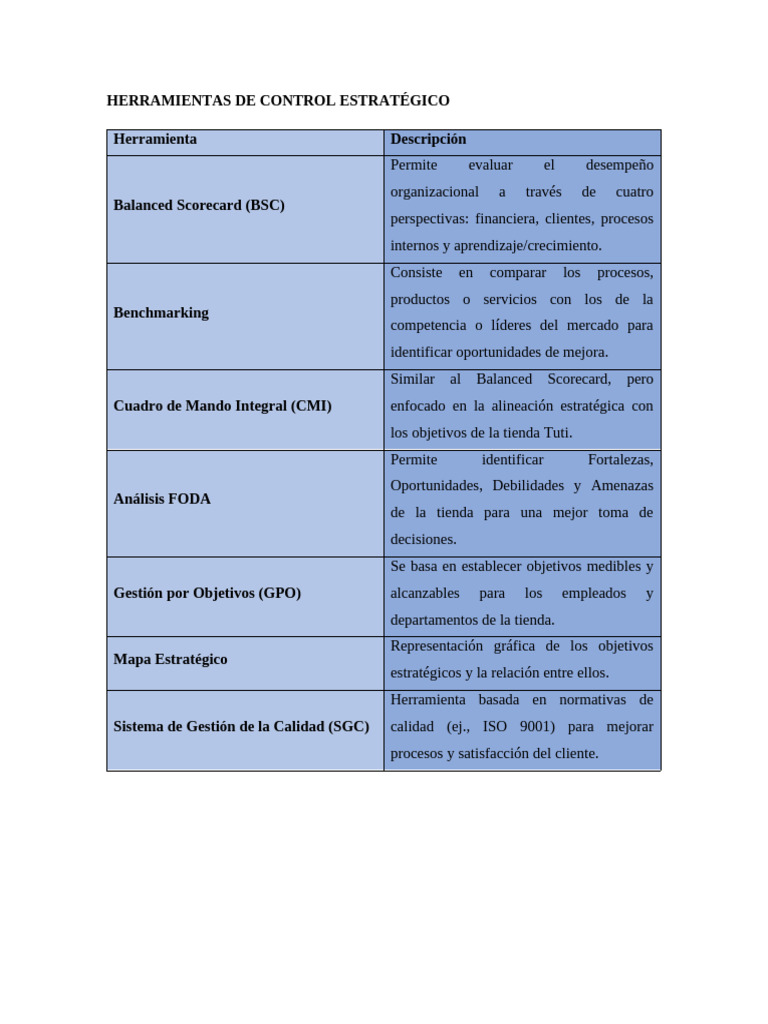 HERRAMIENTAS DE CONTROL ESTRATÉGICO

| Herramienta | Descripción |
|---|---|
| Balanced Scorecard (BSC) | Permite evaluar el desempeño organizacional a través de cuatro perspectivas: financiera, clientes, procesos internos y aprendizaje/crecimiento. |
| Benchmarking | Consiste en comparar los procesos, productos o servicios con los de la competencia o líderes del mercado para identificar oportunidades de mejora. |
| Cuadro de Mando Integral (CMI) | Similar al Balanced Scorecard, pero enfocado en la alineación estratégica con los objetivos de la tienda Tuti. |
| Análisis FODA | Permite identificar Fortalezas, Oportunidades, Debilidades y Amenazas de la tienda para una mejor toma de decisiones. |
| Gestión por Objetivos (GPO) | Se basa en establecer objetivos medibles y alcanzables para los empleados y departamentos de la tienda. |
| Mapa Estratégico | Representación gráfica de los objetivos estratégicos y la relación entre ellos. |
| Sistema de Gestión de la Calidad (SGC) | Herramienta basada en normativas de calidad (ej., ISO 9001) para mejorar procesos y satisfacción del cliente. |